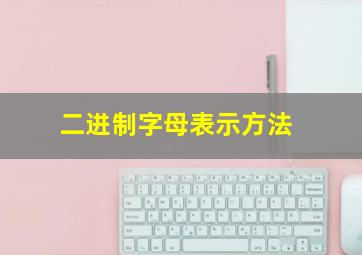 二进制字母表示方法